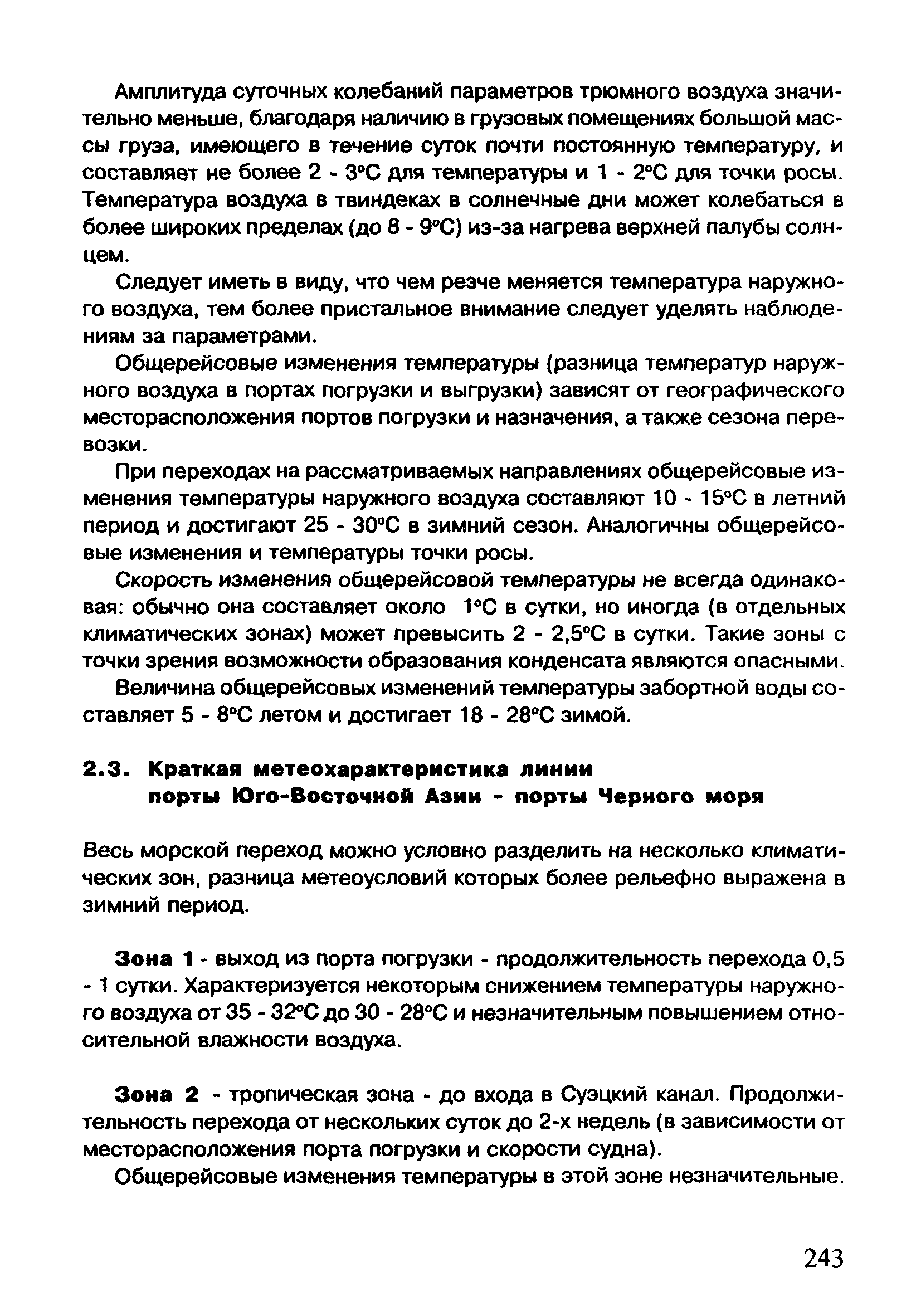 Амплитуда суточных колебаний параметров трюмного воздуха значительно меньше, благодаря наличию в грузовых помещениях большой массы груза, имеющего в течение суток почти постоянную температуру, и составляет не более 2 - 3°С для температуры и 1 - 2°С для точки росы. Температура воздуха в твиндеках в солнечные дни может колебаться в более широких пределах (до 8 - 9°С) из-за нагрева верхней палубы солнцем.

Следует иметь в виду, что чем резче меняется температура наружного воздуха, тем более пристальное внимание следует уделять наблюдениям за параметрами.

Общерейсовые изменения температуры (разница температур наружного воздуха в портах погрузки и выгрузки) зависят от географического месторасположения портов погрузки и назначения, а также сезона перевозки.

При переходах на рассматриваемых направлениях общерейсовые изменения температуры наружного воздуха составляют 10 - 15°С в летний период и достигают 25 - 30°С в зимний сезон. Аналогичны общерейсовые изменения и температуры точки росы.

Скорость изменения общерейсовой температуры не всегда одинаковая: обычно она составляет около 1°С в сутки, но иногда (в отдельных климатических зонах) может превысить 2 - 2,5°С в сутки. Такие зоны с точки зрения возможности образования конденсата являются опасными.

Величина общерейсовых изменений температуры забортной воды составляет 5 - 8°С летом и достигает 18 - 28°С зимой.

2.3. Краткая метеохарактеристика линии порты Юго-Восточной Азии - порты Черного моря

Весь морской переход можно условно разделить на несколько климатических зон, разница метеоусловий которых более рельефно выражена в зимний период.

Зона 1 - выход из порта погрузки - продолжительность перехода 0,5 - 1 сутки. Характеризуется некоторым снижением температуры наружного воздуха от 35 - 32°С до 30 - 28°С и незначительным повышением относительной влажности воздуха.

Зона 2 - тропическая зона - до входа в Суэцкий канал. Продолжительность перехода от нескольких суток до 2-х недель (в зависимости от месторасположения порта погрузки и скорости судна).

Общерейсовые изменения температуры в этой зоне незначительные.

243